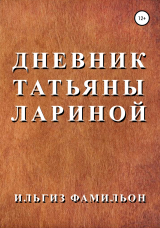 12+

ДНЕВНИК ТАТЬЯНЫ ЛАРИНОЙ

ИЛЬГИЗ ФАМИЛЬОН